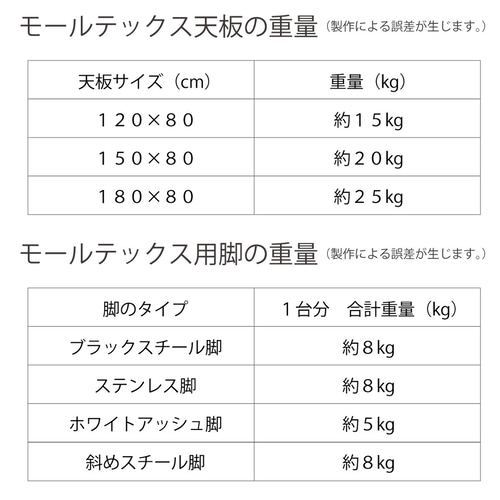 モールテックス天板の重量（製作による誤差が生じます。）

| 天板サイズ（cm） | 重量（kg） |
|---|---|
| １２０×８０ | 約１５kg |
| １５０×８０ | 約２０kg |
| １８０×８０ | 約２５kg |

モールテックス用脚の重量（製作による誤差が生じます。）

| 脚のタイプ | １台分　合計重量（kg） |
|---|---|
| ブラックスチール脚 | 約８kg |
| ステンレス脚 | 約８kg |
| ホワイトアッシュ脚 | 約５kg |
| 斜めスチール脚 | 約８kg |